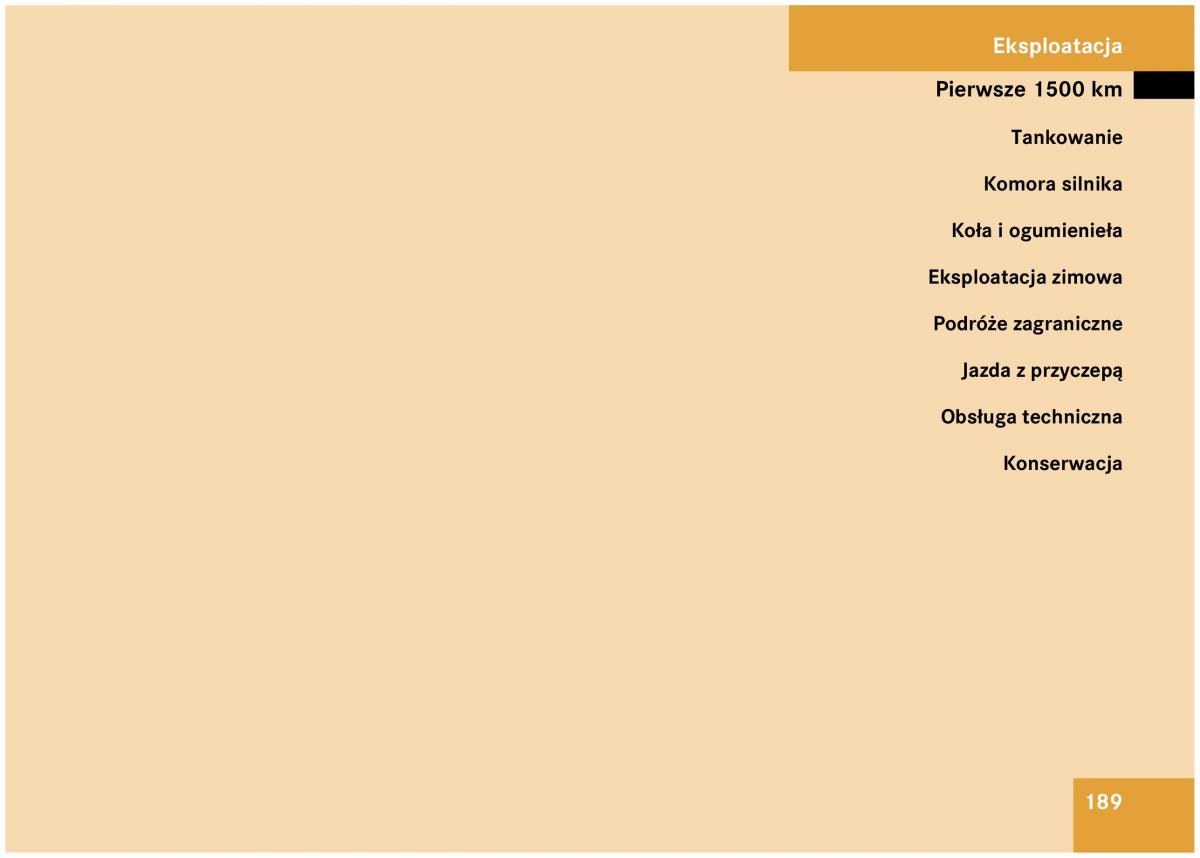 Eksploatacja

Pierwsze 1500 km

Tankowanie

Komora silnika

Koła i ogumienieła

Eksploatacja zimowa

Podróże zagraniczne

Jazda z przyczepą

Obsługa techniczna

Konserwacja

189